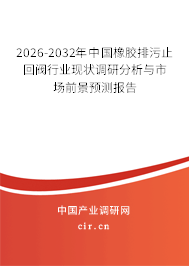 2026-2032年中国橡胶排污止回阀行业现状调研分析与市场前景预测报告

中国产业调研网

cir.cn